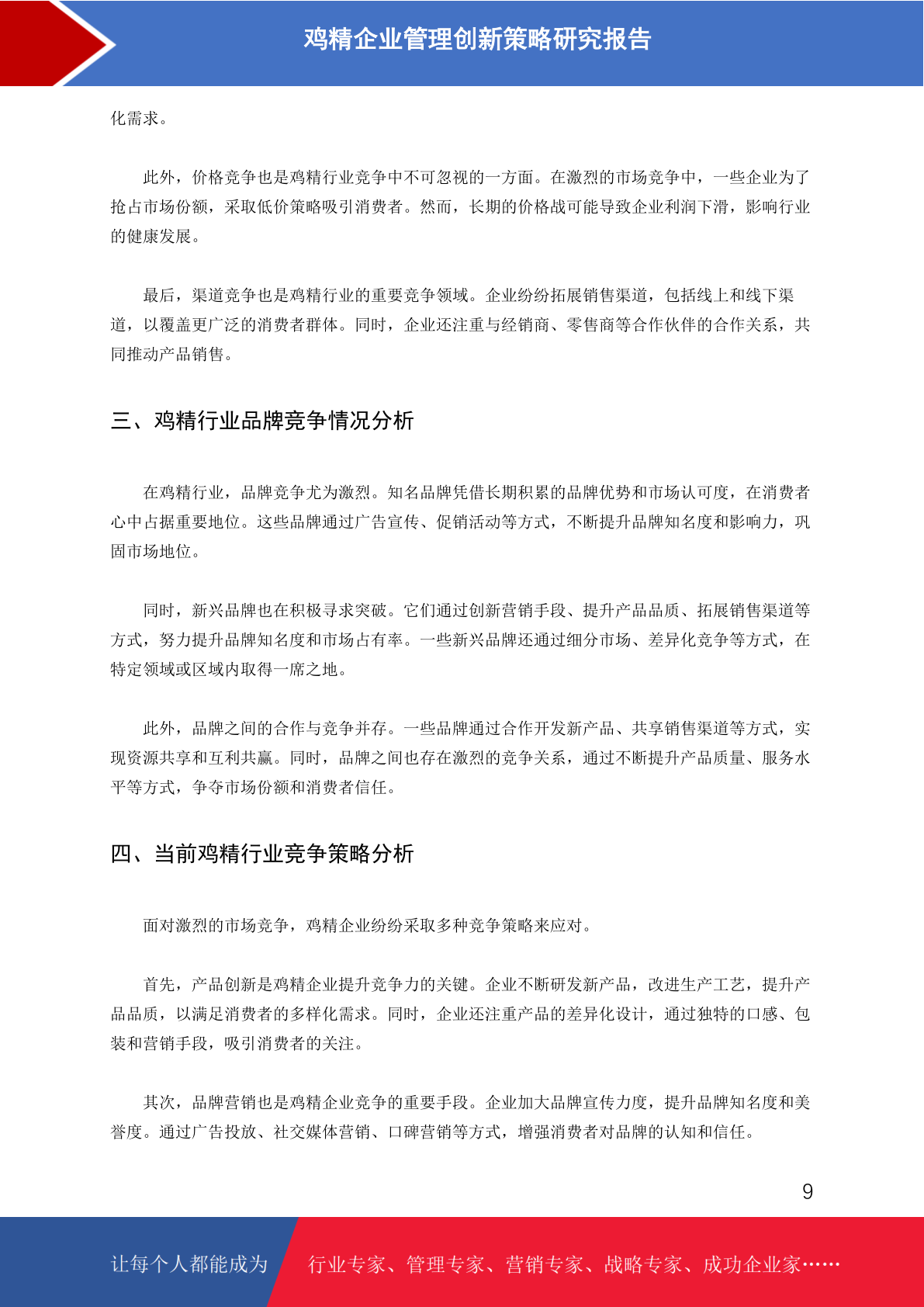 鸡精企业管理创新策略研究报告

化需求。

此外，价格竞争也是鸡精行业竞争中不可忽视的一方面。在激烈的市场竞争中，一些企业为了抢占市场份额，采取低价策略吸引消费者。然而，长期的价格战可能导致企业利润下滑，影响行业的健康发展。

最后，渠道竞争也是鸡精行业的重要竞争领域。企业纷纷拓展销售渠道，包括线上和线下渠道，以覆盖更广泛的消费者群体。同时，企业还注重与经销商、零售商等合作伙伴的合作关系，共同推动产品销售。

三、鸡精行业品牌竞争情况分析

在鸡精行业，品牌竞争尤为激烈。知名品牌凭借长期积累的品牌优势和市场认可度，在消费者心中占据重要地位。这些品牌通过广告宣传、促销活动等方式，不断提升品牌知名度和影响力，巩固市场地位。

同时，新兴品牌也在积极寻求突破。它们通过创新营销手段、提升产品品质、拓展销售渠道等方式，努力提升品牌知名度和市场占有率。一些新兴品牌还通过细分市场、差异化竞争等方式，在特定领域或区域内取得一席之地。

此外，品牌之间的合作与竞争并存。一些品牌通过合作开发新产品、共享销售渠道等方式，实现资源共享和互利共赢。同时，品牌之间也存在激烈的竞争关系，通过不断提升产品质量、服务水平等方式，争夺市场份额和消费者信任。

四、当前鸡精行业竞争策略分析

面对激烈的市场竞争，鸡精企业纷纷采取多种竞争策略来应对。

首先，产品创新是鸡精企业提升竞争力的关键。企业不断研发新产品，改进生产工艺，提升产品品质，以满足消费者的多样化需求。同时，企业还注重产品的差异化设计，通过独特的口感、包装和营销手段，吸引消费者的关注。

其次，品牌营销也是鸡精企业竞争的重要手段。企业加大品牌宣传力度，提升品牌知名度和美誉度。通过广告投放、社交媒体营销、口碑营销等方式，增强消费者对品牌的认知和信任。

9

让每个人都能成为 行业专家、管理专家、营销专家、战略专家、成功企业家……